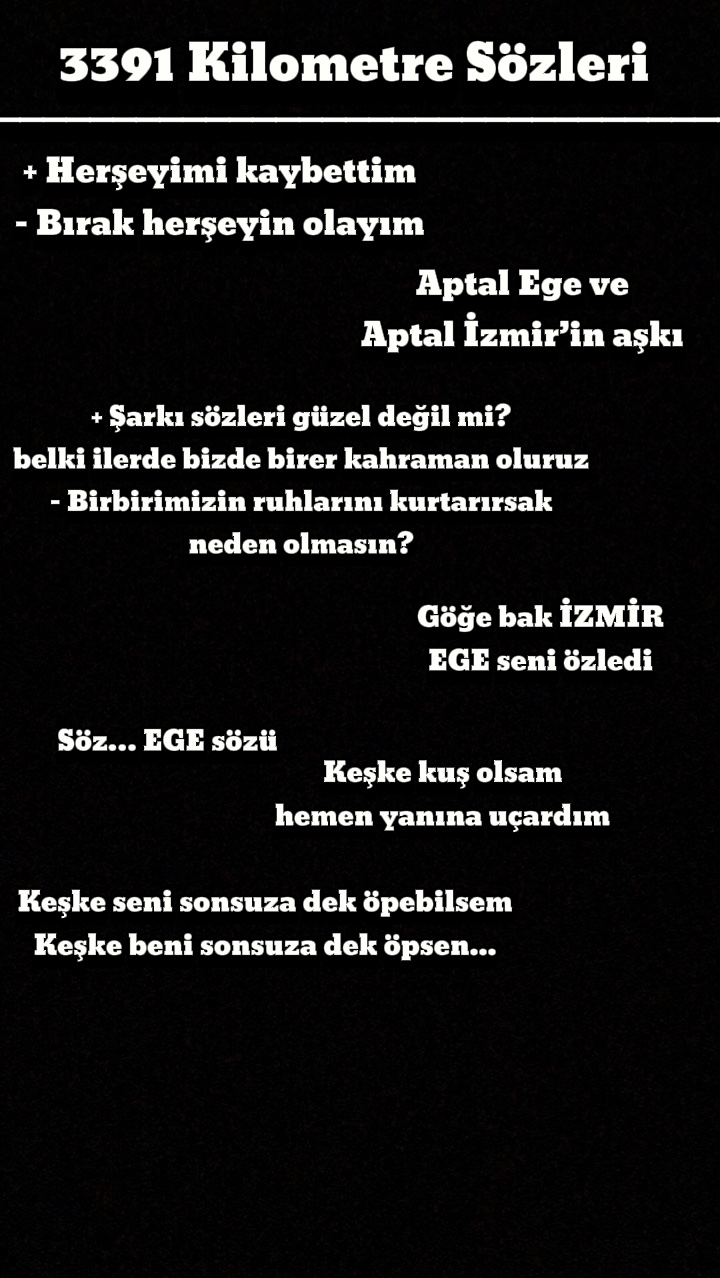 3391 Kilometre Sözleri

+ Herşeyimi kaybettim
- Bırak herşeyin olayım

Aptal Ege ve
Aptal İzmir'in aşkı

+ Şarkı sözleri güzel değil mi?
belki ilerde bizde birer kahraman oluruz
- Birbirimizin ruhlarını kurtarırsak
neden olmasın?

Göğe bak İZMİR
EGE seni özledi

Söz... EGE sözü

Keşke kuş olsam
hemen yanına uçardım

Keşke seni sonsuza dek öpebilsem
Keşke beni sonsuza dek öpsen...